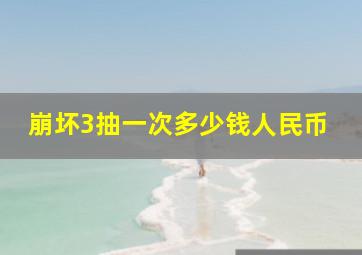 崩坏3抽一次多少钱人民币